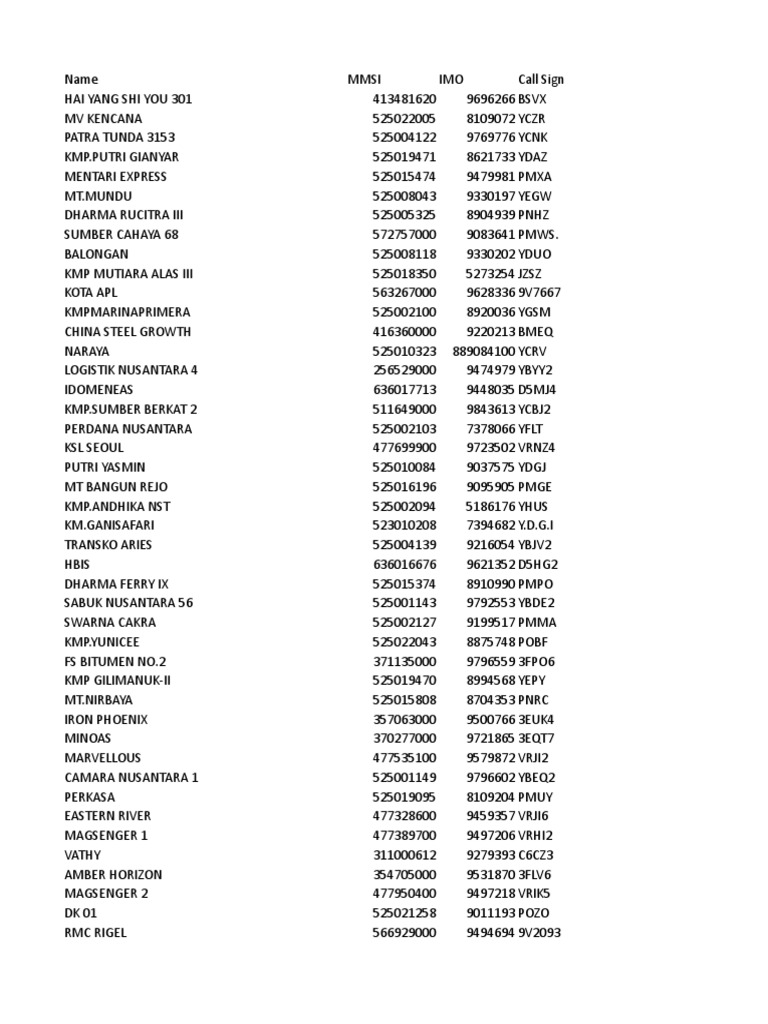 | Name | MMSI | IMO | Call Sign |
|---|---|---|---|
| HAI YANG SHI YOU 301 | 413481620 | 9696266 | BSVX |
| MV KENCANA | 525022005 | 8109072 | YCZR |
| PATRA TUNDA 3153 | 525004122 | 9769776 | YCNK |
| KMP.PUTRI GIANYAR | 525019471 | 8621733 | YDAZ |
| MENTARI EXPRESS | 525015474 | 9479981 | PMXA |
| MT.MUNDU | 525008043 | 9330197 | YEGW |
| DHARMA RUCITRA III | 525005325 | 8904939 | PNHZ |
| SUMBER CAHAYA 68 | 572757000 | 9083641 | PMWS. |
| BALONGAN | 525008118 | 9330202 | YDUO |
| KMP MUTIARA ALAS III | 525018350 | 5273254 | JZSZ |
| KOTA APL | 563267000 | 9628336 | 9V7667 |
| KMPMARINAPRIMERA | 525002100 | 8920036 | YGSM |
| CHINA STEEL GROWTH | 416360000 | 9220213 | BMEQ |
| NARAYA | 525010323 | 889084100 | YCRV |
| LOGISTIK NUSANTARA 4 | 256529000 | 9474979 | YBYY2 |
| IDOMENEAS | 636017713 | 9448035 | D5MJ4 |
| KMP.SUMBER BERKAT 2 | 511649000 | 9843613 | YCBJ2 |
| PERDANA NUSANTARA | 525002103 | 7378066 | YFLT |
| KSL SEOUL | 477699900 | 9723502 | VRNZ4 |
| PUTRI YASMIN | 525010084 | 9037575 | YDGJ |
| MT BANGUN REJO | 525016196 | 9095905 | PMGE |
| KMP.ANDHIKA NST | 525002094 | 5186176 | YHUS |
| KM.GANISAFARI | 523010208 | 7394682 | Y.D.G.I |
| TRANSKO ARIES | 525004139 | 9216054 | YBJV2 |
| HBIS | 636016676 | 9621352 | D5HG2 |
| DHARMA FERRY IX | 525015374 | 8910990 | PMPO |
| SABUK NUSANTARA 56 | 525001143 | 9792553 | YBDE2 |
| SWARNA CAKRA | 525002127 | 9199517 | PMMA |
| KMP.YUNICEE | 525022043 | 8875748 | POBF |
| FS BITUMEN NO.2 | 371135000 | 9796559 | 3FPO6 |
| KMP GILIMANUK-II | 525019470 | 8994568 | YEPY |
| MT.NIRBAYA | 525015808 | 8704353 | PNRC |
| IRON PHOENIX | 357063000 | 9500766 | 3EUK4 |
| MINOAS | 370277000 | 9721865 | 3EQT7 |
| MARVELLOUS | 477535100 | 9579872 | VRJI2 |
| CAMARA NUSANTARA 1 | 525001149 | 9796602 | YBEQ2 |
| PERKASA | 525019095 | 8109204 | PMUY |
| EASTERN RIVER | 477328600 | 9459357 | VRJI6 |
| MAGSENGER 1 | 477389700 | 9497206 | VRHI2 |
| VATHY | 311000612 | 9279393 | C6CZ3 |
| AMBER HORIZON | 354705000 | 9531870 | 3FLV6 |
| MAGSENGER 2 | 477950400 | 9497218 | VRIK5 |
| DK 01 | 525021258 | 9011193 | POZO |
| RMC RIGEL | 566929000 | 9494694 | 9V2093 |